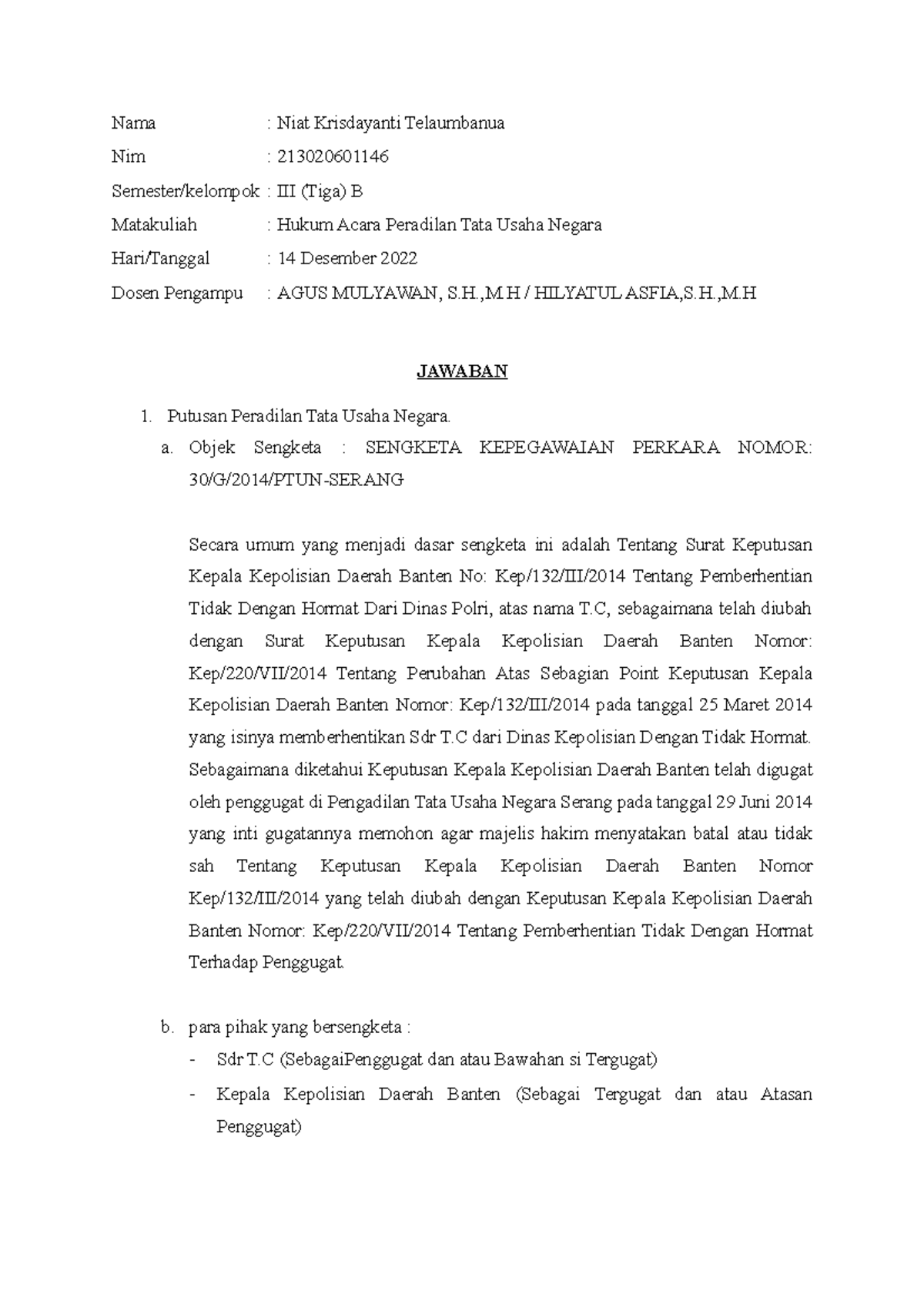 Nama : Niat Krisdayanti Telaumbanua

Nim : 213020601146

Semester/kelompok : III (Tiga) B

Matakuliah : Hukum Acara Peradilan Tata Usaha Negara

Hari/Tanggal : 14 Desember 2022

Dosen Pengampu : AGUS MULYAWAN, S.H.,M.H / HILYATUL ASFIA,S.H.,M.H

JAWABAN

1. Putusan Peradilan Tata Usaha Negara.

a. Objek Sengketa : SENGKETA KEPEGAWAIAN PERKARA NOMOR: 30/G/2014/PTUN-SERANG

Secara umum yang menjadi dasar sengketa ini adalah Tentang Surat Keputusan Kepala Kepolisian Daerah Banten No: Kep/132/III/2014 Tentang Pemberhentian Tidak Dengan Hormat Dari Dinas Polri, atas nama T.C, sebagaimana telah diubah dengan Surat Keputusan Kepala Kepolisian Daerah Banten Nomor: Kep/220/VII/2014 Tentang Perubahan Atas Sebagian Point Keputusan Kepala Kepolisian Daerah Banten Nomor: Kep/132/III/2014 pada tanggal 25 Maret 2014 yang isinya memberhentikan Sdr T.C dari Dinas Kepolisian Dengan Tidak Hormat. Sebagaimana diketahui Keputusan Kepala Kepolisian Daerah Banten telah digugat oleh penggugat di Pengadilan Tata Usaha Negara Serang pada tanggal 29 Juni 2014 yang inti gugatannya memohon agar majelis hakim menyatakan batal atau tidak sah Tentang Keputusan Kepala Kepolisian Daerah Banten Nomor Kep/132/III/2014 yang telah diubah dengan Keputusan Kepala Kepolisian Daerah Banten Nomor: Kep/220/VII/2014 Tentang Pemberhentian Tidak Dengan Hormat Terhadap Penggugat.

b. para pihak yang bersengketa :

- Sdr T.C (SebagaiPenggugat dan atau Bawahan si Tergugat)

- Kepala Kepolisian Daerah Banten (Sebagai Tergugat dan atau Atasan Penggugat)